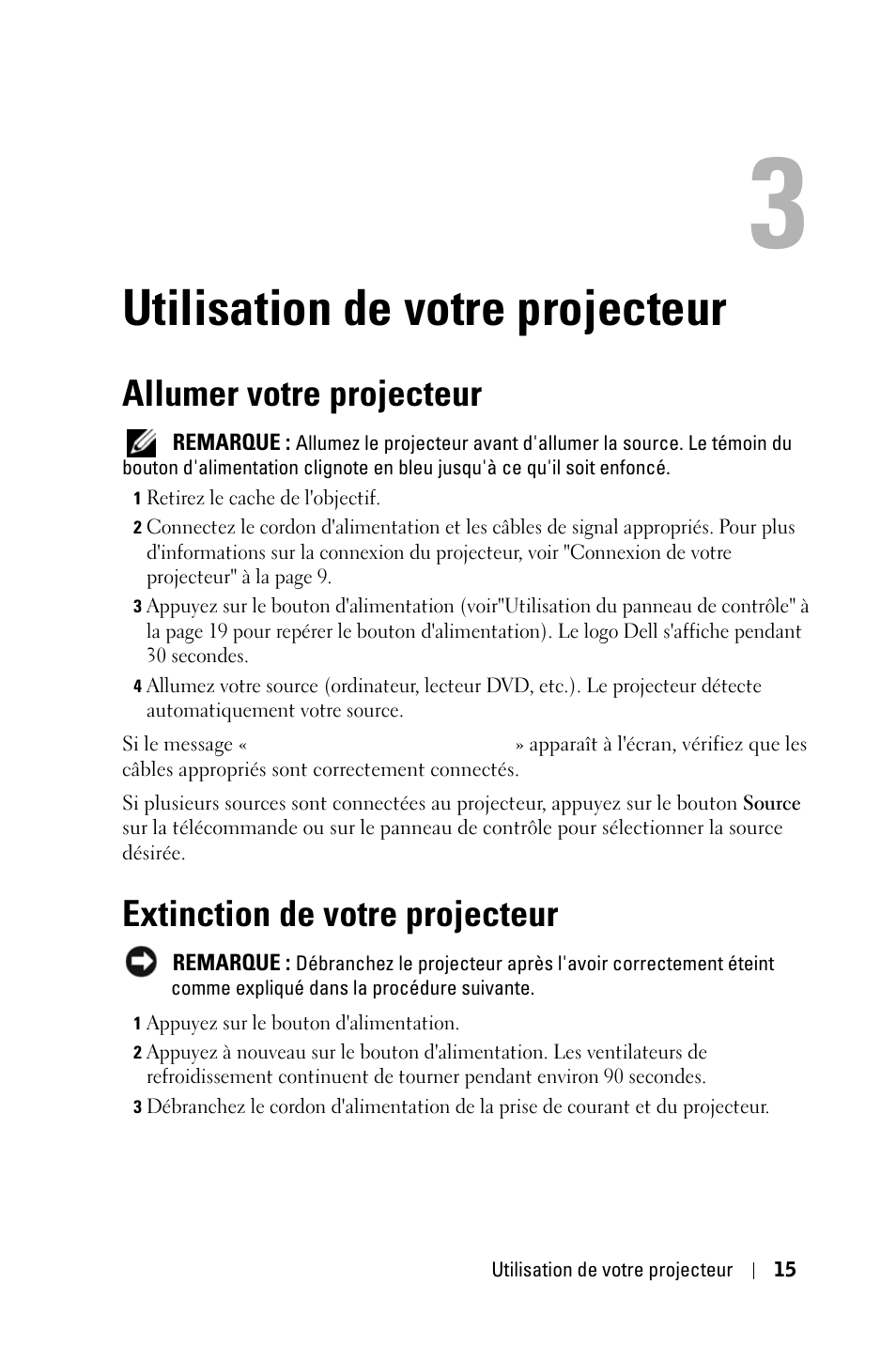 3

Utilisation de votre projecteur

Allumer votre projecteur

REMARQUE : Allumez le projecteur avant d'allumer la source. Le témoin du bouton d'alimentation clignote en bleu jusqu'à ce qu'il soit enfoncé.

1 Retirez le cache de l'objectif.

2 Connectez le cordon d'alimentation et les câbles de signal appropriés. Pour plus d'informations sur la connexion du projecteur, voir "Connexion de votre projecteur" à la page 9.

3 Appuyez sur le bouton d'alimentation (voir"Utilisation du panneau de contrôle" à la page 19 pour repérer le bouton d'alimentation). Le logo Dell s'affiche pendant 30 secondes.

4 Allumez votre source (ordinateur, lecteur DVD, etc.). Le projecteur détecte automatiquement votre source.

Si le message « » apparaît à l'écran, vérifiez que les câbles appropriés sont correctement connectés.

Si plusieurs sources sont connectées au projecteur, appuyez sur le bouton Source sur la télécommande ou sur le panneau de contrôle pour sélectionner la source désirée.

Extinction de votre projecteur

REMARQUE : Débranchez le projecteur après l'avoir correctement éteint comme expliqué dans la procédure suivante.

1 Appuyez sur le bouton d'alimentation.

2 Appuyez à nouveau sur le bouton d'alimentation. Les ventilateurs de refroidissement continuent de tourner pendant environ 90 secondes.

3 Débranchez le cordon d'alimentation de la prise de courant et du projecteur.

Utilisation de votre projecteur | 15